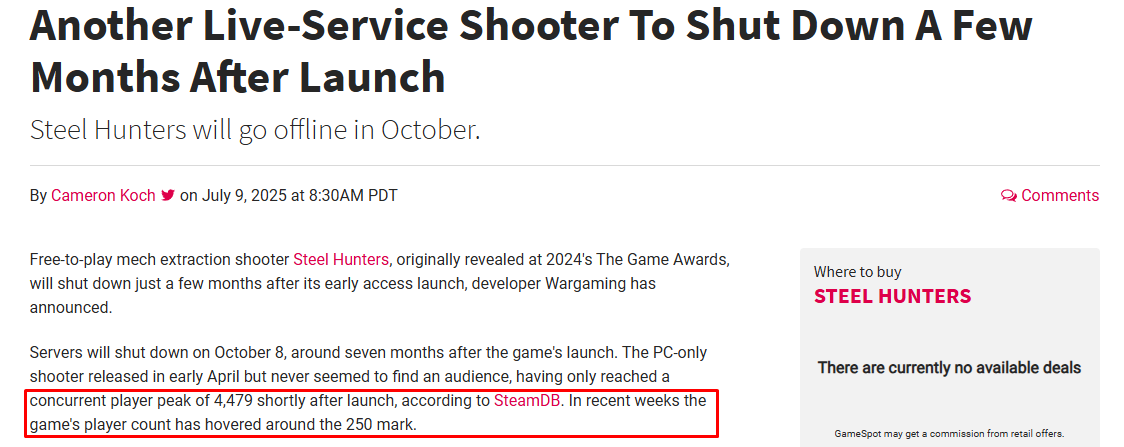 Another Live-Service Shooter To Shut Down A Few Months After Launch

Steel Hunters will go offline in October.

By Cameron Koch on July 9, 2025 at 8:30AM PDT

Comments

Free-to-play mech extraction shooter Steel Hunters, originally revealed at 2024's The Game Awards, will shut down just a few months after its early access launch, developer Wargaming has announced.

Servers will shut down on October 8, around seven months after the game's launch. The PC-only shooter released in early April but never seemed to find an audience, having only reached a concurrent player peak of 4,479 shortly after launch, according to SteamDB. In recent weeks the game's player count has hovered around the 250 mark.

Where to buy
STEEL HUNTERS

There are currently no available deals

GameSpot may get a commission from retail offers.